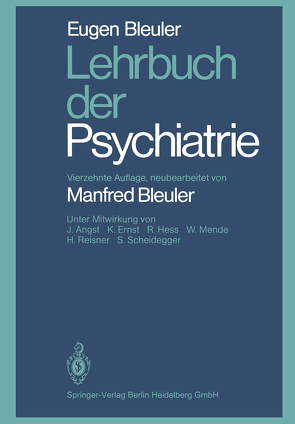 Eugen Bleuler

Lehrbuch der Psychiatrie

Vierzehnte Auflage, neubearbeitet von

Manfred Bleuler

Unter Mitwirkung von
J. Angst K. Ernst R. Hess W. Mende
H. Reisner S. Scheidegger

Springer-Verlag Berlin Heidelberg GmbH